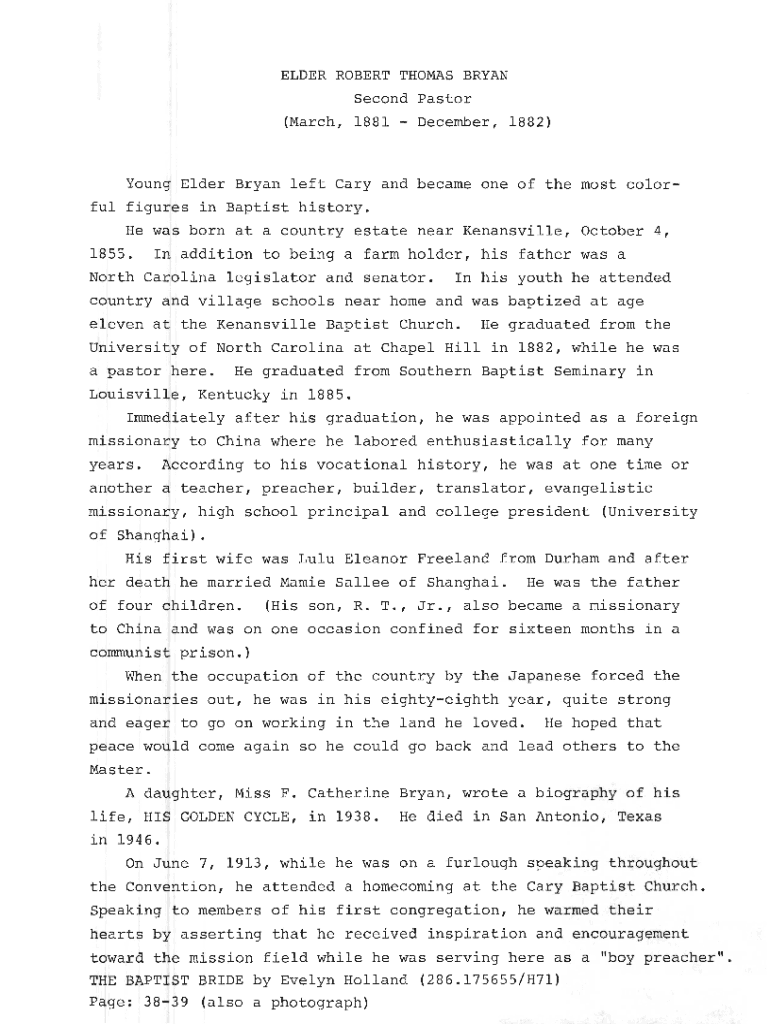 ELDER ROBERT THOMAS BRYAN
Second Pastor
(March, 1881 - December, 1882)

Young Elder Bryan left Cary and became one of the most colorful figures in Baptist history.

He was born at a country estate near Kenansville, October 4, 1855. In addition to being a farm holder, his father was a North Carolina legislator and senator. In his youth he attended country and village schools near home and was baptized at age eleven at the Kenansville Baptist Church. He graduated from the University of North Carolina at Chapel Hill in 1882, while he was a pastor here. He graduated from Southern Baptist Seminary in Louisville, Kentucky in 1885.

Immediately after his graduation, he was appointed as a foreign missionary to China where he labored enthusiastically for many years. According to his vocational history, he was at one time or another a teacher, preacher, builder, translator, evangelistic missionary, high school principal and college president (University of Shanghai).

His first wife was Lulu Eleanor Freeland from Durham and after her death he married Mamie Sallee of Shanghai. He was the father of four children. (His son, R. T., Jr., also became a missionary to China and was on one occasion confined for sixteen months in a communist prison.)

When the occupation of the country by the Japanese forced the missionaries out, he was in his eighty-eighth year, quite strong and eager to go on working in the land he loved. He hoped that peace would come again so he could go back and lead others to the Master.

A daughter, Miss F. Catherine Bryan, wrote a biography of his life, HIS GOLDEN CYCLE, in 1938. He died in San Antonio, Texas in 1946.

On June 7, 1913, while he was on a furlough speaking throughout the Convention, he attended a homecoming at the Cary Baptist Church. Speaking to members of his first congregation, he warmed their hearts by asserting that he received inspiration and encouragement toward the mission field while he was serving here as a "boy preacher".
THE BAPTIST BRIDE by Evelyn Holland (286.175655/H71)
Page: 38-39 (also a photograph)